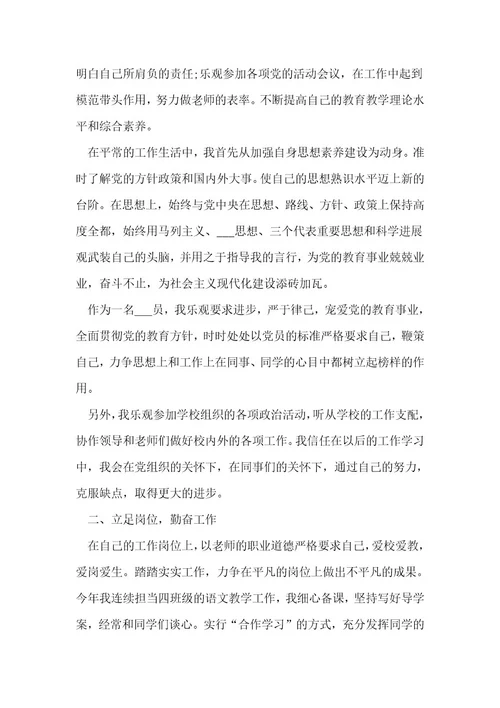 明白自己所肩负的责任;乐观参加各项党的活动会议，在工作中起到模范带头作用，努力做老师的表率。不断提高自己的教育教学理论水平和综合素养。

在平常的工作生活中，我首先从加强自身思想素养建设为动身。准时了解党的方针政策和国内外大事。使自己的思想熟识水平迈上新的台阶。在思想上，始终与党中央在思想、路线、方针、政策上保持高度全都，始终用马列主义、___思想、三个代表重要思想和科学进展观武装自己的头脑，并用之于指导我的言行，为党的教育事业兢兢业业，奋斗不止，为社会主义现代化建设添砖加瓦。

作为一名___员，我乐观要求进步，严于律己，宠爱党的教育事业，全面贯彻党的教育方针，时时处处以党员的标准严格要求自己，鞭策自己，力争思想上和工作上在同事、同学的心目中都树立起榜样的作用。

另外，我乐观参加学校组织的各项政治活动，听从学校的工作支配，协作领导和老师们做好校内外的各项工作。我信任在以后的工作学习中，我会在党组织的关怀下，在同事们的关怀下，通过自己的努力，克服缺点，取得更大的进步。

二、立足岗位，勤奋工作

在自己的工作岗位上，以老师的职业道德严格要求自己，爱校爱教，爱岗爱生。踏踏实实工作，力争在平凡的岗位上做出不平凡的成果。今年我连续担当四班级的语文教学工作，我细心备课，坚持写好导学案，经常和同学们谈心。实行“合作学习”的方式，充分发挥同学的